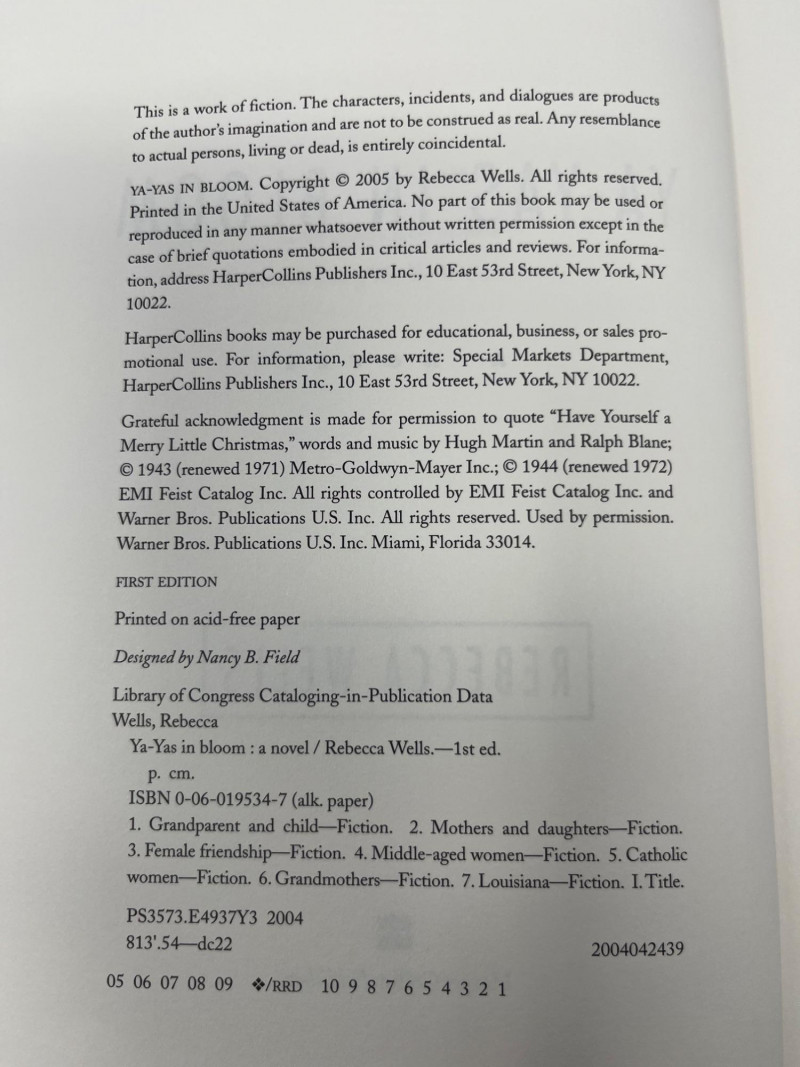 This is a work of fiction. The characters, incidents, and dialogues are products of the author's imagination and are not to be construed as real. Any resemblance to actual persons, living or dead, is entirely coincidental.

YA-YAS IN BLOOM. Copyright © 2005 by Rebecca Wells. All rights reserved. Printed in the United States of America. No part of this book may be used or reproduced in any manner whatsoever without written permission except in the case of brief quotations embodied in critical articles and reviews. For information, address HarperCollins Publishers Inc., 10 East 53rd Street, New York, NY 10022.

HarperCollins books may be purchased for educational, business, or sales promotional use. For information, please write: Special Markets Department, HarperCollins Publishers Inc., 10 East 53rd Street, New York, NY 10022.

Grateful acknowledgment is made for permission to quote "Have Yourself a Merry Little Christmas," words and music by Hugh Martin and Ralph Blane; © 1943 (renewed 1971) Metro-Goldwyn-Mayer Inc.; © 1944 (renewed 1972) EMI Feist Catalog Inc. All rights controlled by EMI Feist Catalog Inc. and Warner Bros. Publications U.S. Inc. All rights reserved. Used by permission. Warner Bros. Publications U.S. Inc. Miami, Florida 33014.

FIRST EDITION

Printed on acid-free paper

Designed by Nancy B. Field

Library of Congress Cataloging-in-Publication Data
Wells, Rebecca
Ya-Yas in bloom : a novel / Rebecca Wells.—1st ed.
p. cm.
ISBN 0-06-019534-7 (alk. paper)
1. Grandparent and child—Fiction. 2. Mothers and daughters—Fiction. 3. Female friendship—Fiction. 4. Middle-aged women—Fiction. 5. Catholic women—Fiction. 6. Grandmothers—Fiction. 7. Louisiana—Fiction. I. Title.
PS3573.E4937Y3 2004
813'.54—dc22 2004042439

05 06 07 08 09 ❖/RRD 10 9 8 7 6 5 4 3 2 1